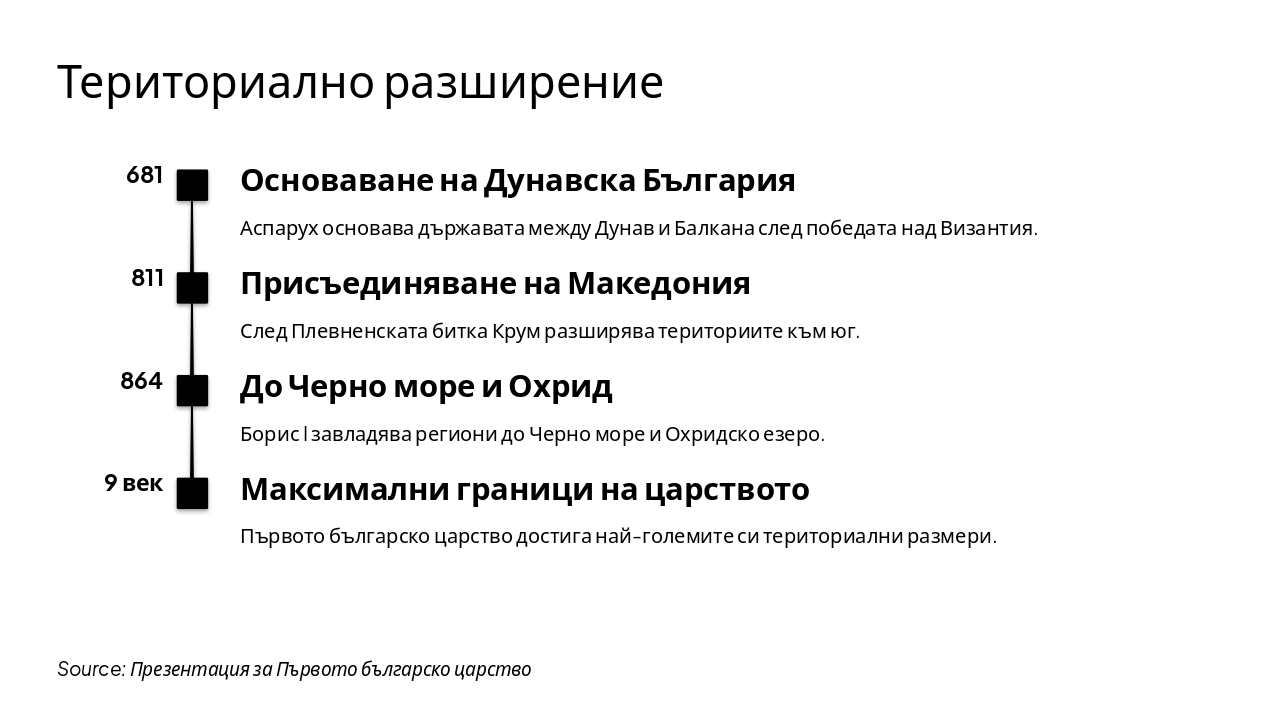 Териториално разширение

681

Основаване на Дунавска България

Аспарух основава държавата между Дунав и Балкана след победата над Византия.

811

Присъединяване на Македония

След Плевненската битка Крум разширява териториите към юг.

864

До Черно море и Охрид

Борис I завладява региони до Черно море и Охридско езеро.

9 век

Максимални граници на царството

Първото българско царство достига най-големите си териториални размери.

Source: Презентация за Първото българско царство